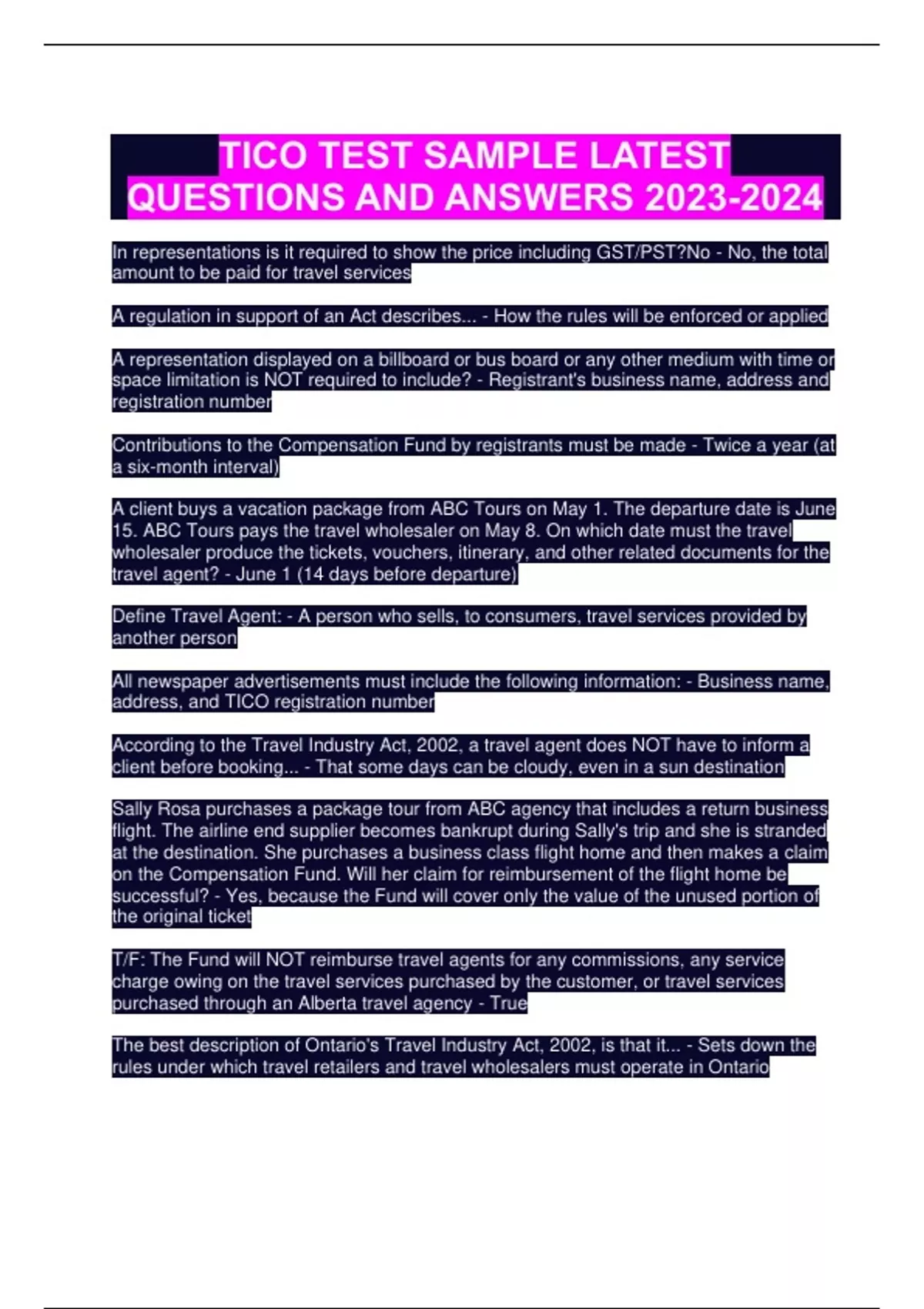 TICO TEST SAMPLE LATEST QUESTIONS AND ANSWERS 2023-2024

In representations is it required to show the price including GST/PST?No - No, the total amount to be paid for travel services

A regulation in support of an Act describes... - How the rules will be enforced or applied

A representation displayed on a billboard or bus board or any other medium with time or space limitation is NOT required to include? - Registrant's business name, address and registration number

Contributions to the Compensation Fund by registrants must be made - Twice a year (at a six-month interval)

A client buys a vacation package from ABC Tours on May 1. The departure date is June 15. ABC Tours pays the travel wholesaler on May 8. On which date must the travel wholesaler produce the tickets, vouchers, itinerary, and other related documents for the travel agent? - June 1 (14 days before departure)

Define Travel Agent: - A person who sells, to consumers, travel services provided by another person

All newspaper advertisements must include the following information: - Business name, address, and TICO registration number

According to the Travel Industry Act, 2002, a travel agent does NOT have to inform a client before booking... - That some days can be cloudy, even in a sun destination

Sally Rosa purchases a package tour from ABC agency that includes a return business flight. The airline end supplier becomes bankrupt during Sally's trip and she is stranded at the destination. She purchases a business class flight home and then makes a claim on the Compensation Fund. Will her claim for reimbursement of the flight home be successful? - Yes, because the Fund will cover only the value of the unused portion of the original ticket

T/F: The Fund will NOT reimburse travel agents for any commissions, any service charge owing on the travel services purchased by the customer, or travel services purchased through an Alberta travel agency - True

The best description of Ontario's Travel Industry Act, 2002, is that it... - Sets down the rules under which travel retailers and travel wholesalers must operate in Ontario